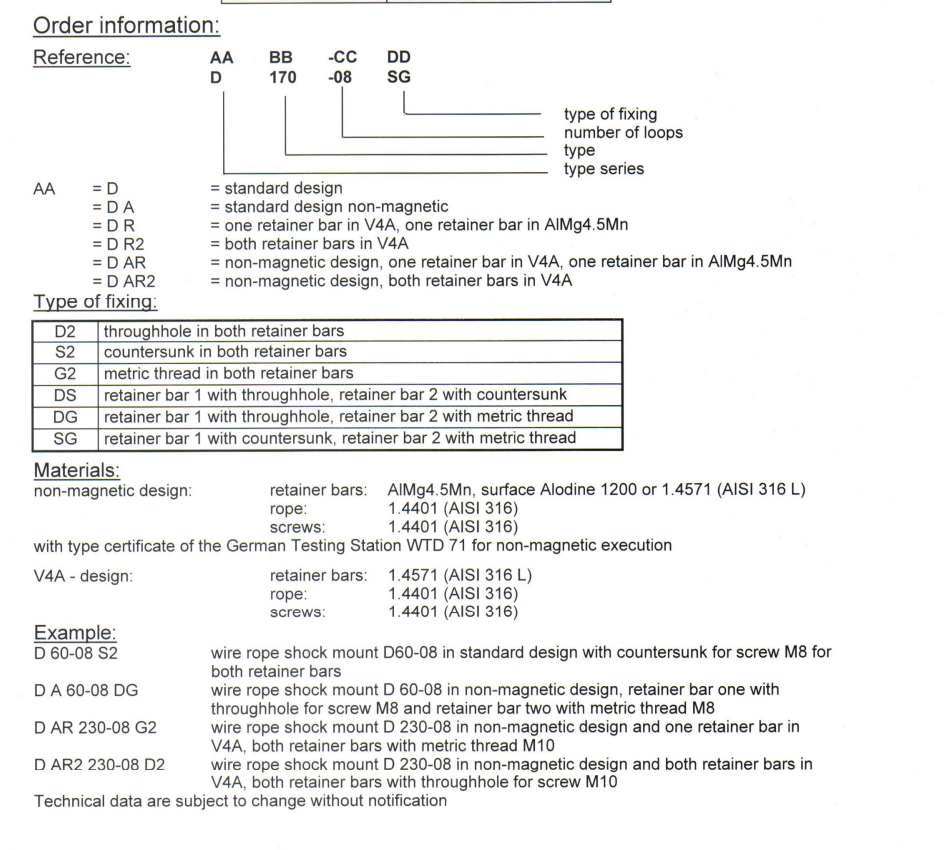 Order information:

Reference: AA BB -CC DD
D 170 -08 SG

type of fixing
number of loops
type
type series

AA = D = standard design
= D A = standard design non-magnetic
= D R = one retainer bar in V4A, one retainer bar in AlMg4.5Mn
= D R2 = both retainer bars in V4A
= D AR = non-magnetic design, one retainer bar in V4A, one retainer bar in AlMg4.5Mn
= D AR2 = non-magnetic design, both retainer bars in V4A

Type of fixing:

| D2 | throughhole in both retainer bars |
|---|---|
| S2 | countersunk in both retainer bars |
| G2 | metric thread in both retainer bars |
| DS | retainer bar 1 with throughhole, retainer bar 2 with countersunk |
| DG | retainer bar 1 with throughhole, retainer bar 2 with metric thread |
| SG | retainer bar 1 with countersunk, retainer bar 2 with metric thread |

Materials:
non-magnetic design: retainer bars: AlMg4.5Mn, surface Alodine 1200 or 1.4571 (AISI 316 L)
rope: 1.4401 (AISI 316)
screws: 1.4401 (AISI 316)
with type certificate of the German Testing Station WTD 71 for non-magnetic execution

V4A - design: retainer bars: 1.4571 (AISI 316 L)
rope: 1.4401 (AISI 316)
screws: 1.4401 (AISI 316)

Example:
D 60-08 S2 wire rope shock mount D60-08 in standard design with countersunk for screw M8 for both retainer bars
D A 60-08 DG wire rope shock mount D 60-08 in non-magnetic design, retainer bar one with throughhole for screw M8 and retainer bar two with metric thread M8
D AR 230-08 G2 wire rope shock mount D 230-08 in non-magnetic design and one retainer bar in V4A, both retainer bars with metric thread M10
D AR2 230-08 D2 wire rope shock mount D 230-08 in non-magnetic design and both retainer bars in V4A, both retainer bars with throughhole for screw M10
Technical data are subject to change without notification